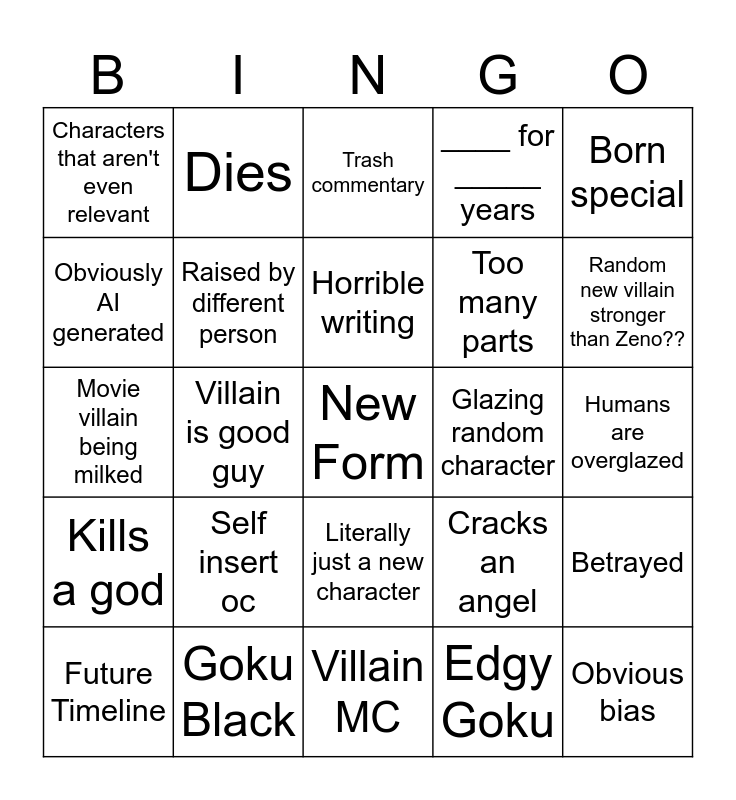 | B | I | N | G | O |
|---|---|---|---|---|
| Characters that aren't even relevant | Dies | Trash commentary | ____ for _____ years | Born special |
| Obviously AI generated | Raised by different person | Horrible writing | Too many parts | Random new villain stronger than Zeno?? |
| Movie villain being milked | Villain is good guy | New Form | Glazing random character | Humans are overglazed |
| Kills a god | Self insert oc | Literally just a new character | Cracks an angel | Betrayed |
| Future Timeline | Goku Black | Villain MC | Edgy Goku | Obvious bias |